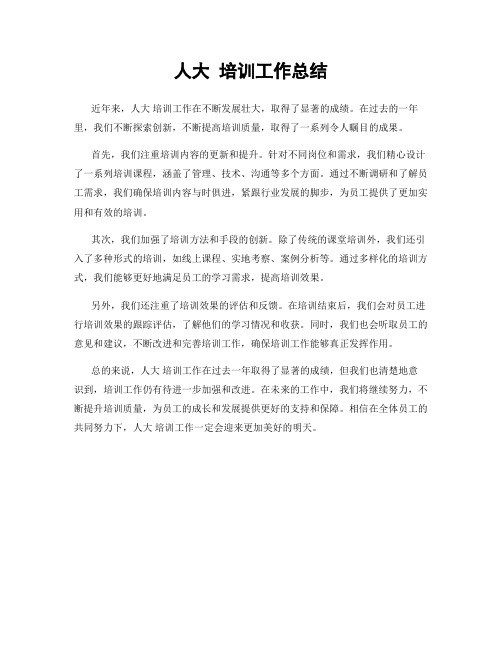 人大 培训工作总结

近年来，人大 培训工作在不断发展壮大，取得了显著的成绩。在过去的一年里，我们不断探索创新，不断提高培训质量，取得了一系列令人瞩目的成果。

首先，我们注重培训内容的更新和提升。针对不同岗位和需求，我们精心设计了一系列培训课程，涵盖了管理、技术、沟通等多个方面。通过不断调研和了解员工需求，我们确保培训内容与时俱进，紧跟行业发展的脚步，为员工提供了更加实用和有效的培训。

其次，我们加强了培训方法和手段的创新。除了传统的课堂培训外，我们还引入了多种形式的培训，如线上课程、实地考察、案例分析等。通过多样化的培训方式，我们能够更好地满足员工的学习需求，提高培训效果。

另外，我们还注重了培训效果的评估和反馈。在培训结束后，我们会对员工进行培训效果的跟踪评估，了解他们的学习情况和收获。同时，我们也会听取员工的意见和建议，不断改进和完善培训工作，确保培训工作能够真正发挥作用。

总的来说，人大 培训工作在过去一年取得了显著的成绩，但我们也清楚地意识到，培训工作仍有待进一步加强和改进。在未来的工作中，我们将继续努力，不断提升培训质量，为员工的成长和发展提供更好的支持和保障。相信在全体员工的共同努力下，人大 培训工作一定会迎来更加美好的明天。